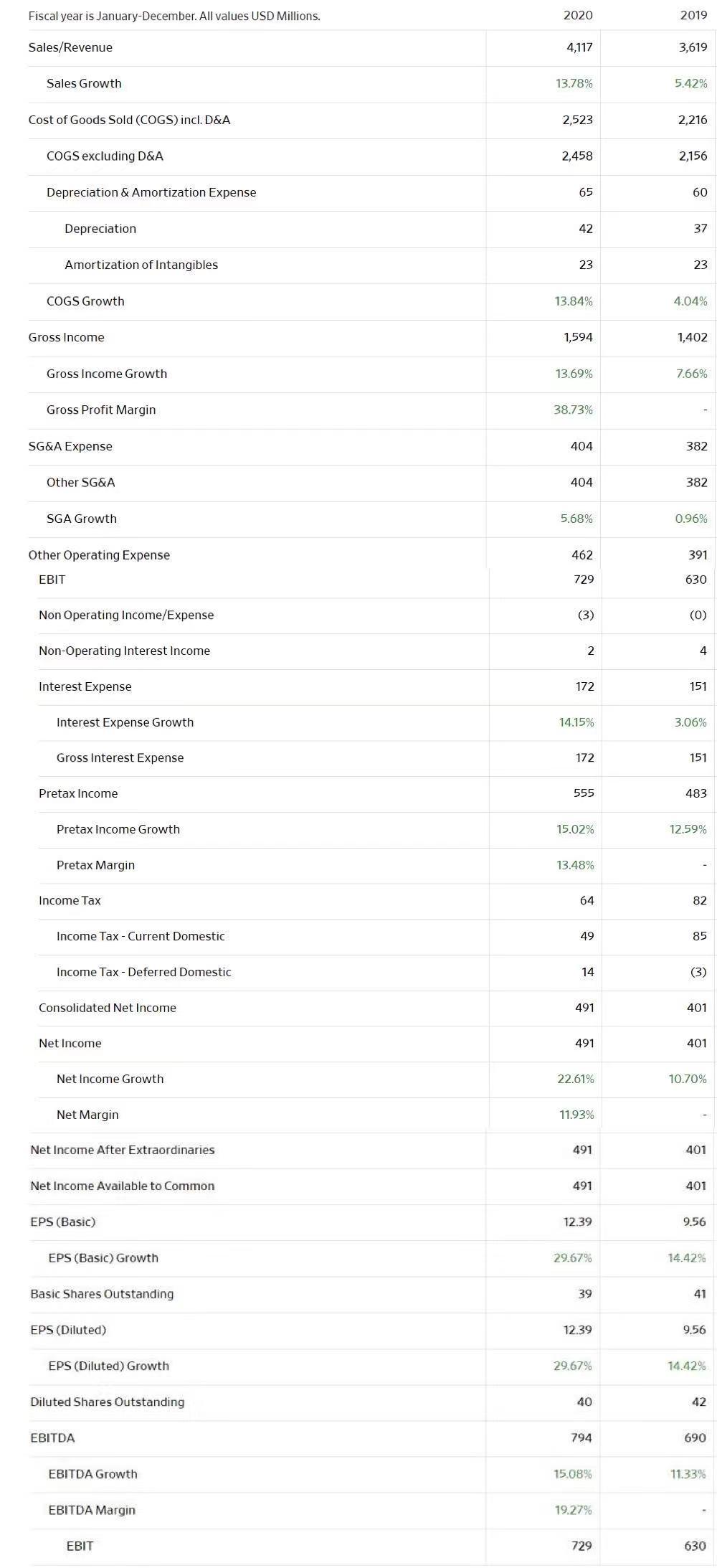 | Fiscal year is January-December. All values USD Millions. | 2020 | 2019 |
|---|---|---|
| Sales/Revenue | 4,117 | 3,619 |
| Sales Growth | 13.78% | 5.42% |
| Cost of Goods Sold (COGS) incl. D&A | 2,523 | 2,216 |
| COGS excluding D&A | 2,458 | 2,156 |
| Depreciation & Amortization Expense | 65 | 60 |
| Depreciation | 42 | 37 |
| Amortization of Intangibles | 23 | 23 |
| COGS Growth | 13.84% | 4.04% |
| Gross Income | 1,594 | 1,402 |
| Gross Income Growth | 13.69% | 7.66% |
| Gross Profit Margin | 38.73% | - |
| SG&A Expense | 404 | 382 |
| Other SG&A | 404 | 382 |
| SGA Growth | 5.68% | 0.96% |
| Other Operating Expense | 462 | 391 |
| EBIT | 729 | 630 |
| Non Operating Income/Expense | (3) | (0) |
| Non-Operating Interest Income | 2 | 4 |
| Interest Expense | 172 | 151 |
| Interest Expense Growth | 14.15% | 3.06% |
| Gross Interest Expense | 172 | 151 |
| Pretax Income | 555 | 483 |
| Pretax Income Growth | 15.02% | 12.59% |
| Pretax Margin | 13.48% | - |
| Income Tax | 64 | 82 |
| Income Tax - Current Domestic | 49 | 85 |
| Income Tax - Deferred Domestic | 14 | (3) |
| Consolidated Net Income | 491 | 401 |
| Net Income | 491 | 401 |
| Net Income Growth | 22.61% | 10.70% |
| Net Margin | 11.93% | - |
| Net Income After Extraordinaries | 491 | 401 |
| Net Income Available to Common | 491 | 401 |
| EPS (Basic) | 12.39 | 9.56 |
| EPS (Basic) Growth | 29.67% | 14.42% |
| Basic Shares Outstanding | 39 | 41 |
| EPS (Diluted) | 12.39 | 9.56 |
| EPS (Diluted) Growth | 29.67% | 14.42% |
| Diluted Shares Outstanding | 40 | 42 |
| EBITDA | 794 | 690 |
| EBITDA Growth | 15.08% | 11.33% |
| EBITDA Margin | 19.27% | - |
| EBIT | 729 | 630 |